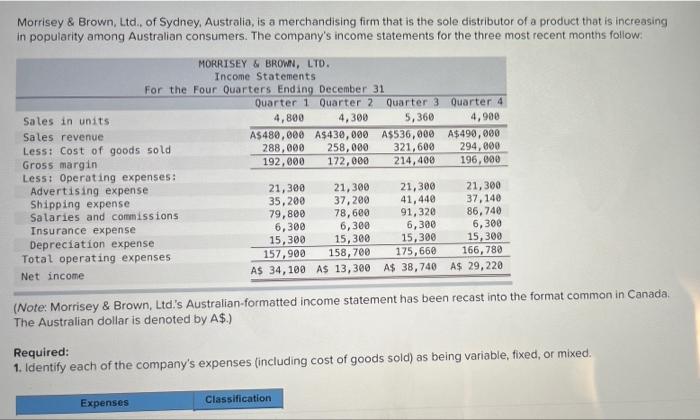 Morrisey & Brown, Ltd., of Sydney, Australia, is a merchandising firm that is the sole distributor of a product that is increasing in popularity among Australian consumers. The company's income statements for the three most recent months follow:

MORRISEY & BROWN, LTD.
Income Statements
For the Four Quarters Ending December 31

| | Quarter 1 | Quarter 2 | Quarter 3 | Quarter 4 |
|---|---|---|---|---|
| Sales in units | 4,800 | 4,300 | 5,360 | 4,900 |
| Sales revenue | A$480,000 | A$430,000 | A$536,000 | A$490,000 |
| Less: Cost of goods sold | 288,000 | 258,000 | 321,600 | 294,000 |
| Gross margin | 192,000 | 172,000 | 214,400 | 196,000 |
| Less: Operating expenses: | | | | |
| Advertising expense | 21,300 | 21,300 | 21,300 | 21,300 |
| Shipping expense | 35,200 | 37,200 | 41,440 | 37,140 |
| Salaries and commissions | 79,800 | 78,600 | 91,320 | 86,740 |
| Insurance expense | 6,300 | 6,300 | 6,300 | 6,300 |
| Depreciation expense | 15,300 | 15,300 | 15,300 | 15,300 |
| Total operating expenses | 157,900 | 158,700 | 175,660 | 166,780 |
| Net income | A$ 34,100 | A$ 13,300 | A$ 38,740 | A$ 29,220 |

(Note: Morrisey & Brown, Ltd.'s Australian-formatted income statement has been recast into the format common in Canada. The Australian dollar is denoted by A$.)

Required:
1. Identify each of the company's expenses (including cost of goods sold) as being variable, fixed, or mixed.

| Expenses | Classification |
|---|---|